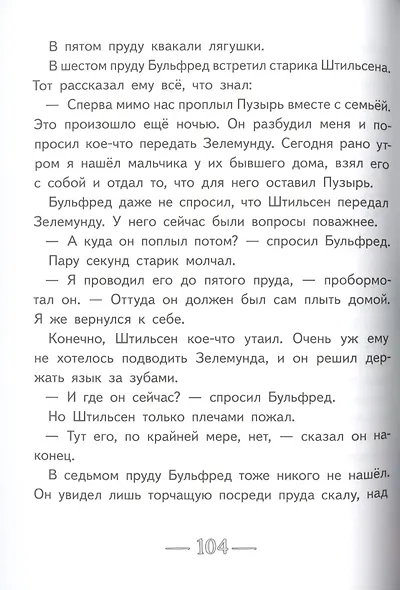 В пятом пруду квакали лягушки.

В шестом пруду Бульфред встретил старика Штильсена. Тот рассказал ему всё, что знал:

— Сперва мимо нас проплыл Пузырь вместе с семьёй. Это произошло ещё ночью. Он разбудил меня и попросил кое-что передать Зелемунду. Сегодня рано утром я нашёл мальчика у их бывшего дома, взял его с собой и отдал то, что для него оставил Пузырь.

Бульфред даже не спросил, что Штильсен передал Зелемунду. У него сейчас были вопросы поважнее.

— А куда он поплыл потом? — спросил Бульфред.

Пару секунд старик молчал.

— Я проводил его до пятого пруда, — пробормотал он. — Оттуда он должен был сам плыть домой. Я же вернулся к себе.

Конечно, Штильсен кое-что утаил. Очень уж ему не хотелось подводить Зелемунда, и он решил держать язык за зубами.

— И где он сейчас? — спросил Бульфред.

Но Штильсен только плечами пожал.

— Тут его, по крайней мере, нет, — сказал он наконец.

В седьмом пруду Бульфред тоже никого не нашёл. Он увидел лишь торчащую посреди пруда скалу, над

— 104 —